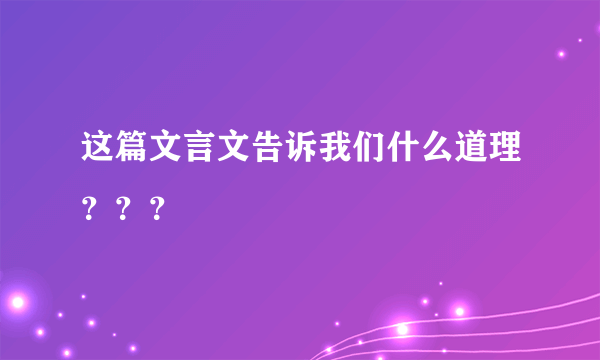 这篇文言文告诉我们什么道理？？？